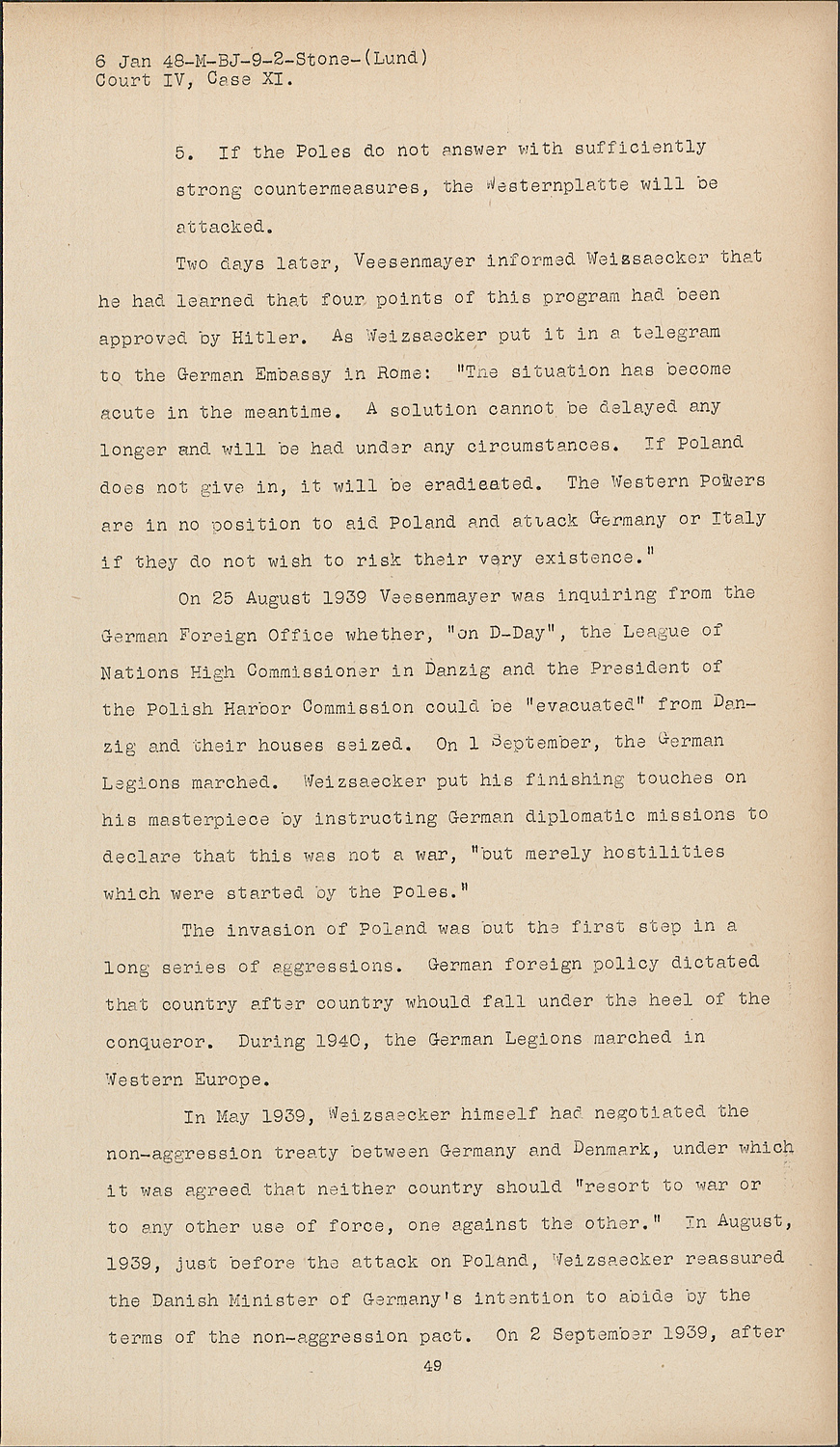 6 Jan 48-M-BJ-9-2-Stone-(Lund)
Court IV, Case XI.

5. If the Poles do not answer with sufficiently strong countermeasures, the Westernplatte will be attacked.

Two days later, Veesenmayer informed Weizsaecker that he had learned that four points of this program had been approved by Hitler. As Weizsaecker put it in a telegram to the German Embassy in Rome: "The situation has become acute in the meantime. A solution cannot be delayed any longer and will be had under any circumstances. If Poland does not give in, it will be eradicated. The Western Powers are in no position to aid Poland and attack Germany or Italy if they do not wish to risk their very existence."

On 25 August 1939 Veesenmayer was inquiring from the German Foreign Office whether, "on D-Day", the League of Nations High Commissioner in Danzig and the President of the Polish Harbor Commission could be "evacuated" from Danzig and their houses seized. On 1 September, the German Legions marched. Weizsaecker put his finishing touches on his masterpiece by instructing German diplomatic missions to declare that this was not a war, "but merely hostilities which were started by the Poles."

The invasion of Poland was but the first step in a long series of aggressions. German foreign policy dictated that country after country whould fall under the heel of the conqueror. During 1940, the German Legions marched in Western Europe.

In May 1939, Weizsaecker himself had negotiated the non-aggression treaty between Germany and Denmark, under which it was agreed that neither country should "resort to war or to any other use of force, one against the other." In August, 1939, just before the attack on Poland, Weizsaecker reassured the Danish Minister of Germany's intention to abide by the terms of the non-aggression pact. On 2 September 1939, after

49